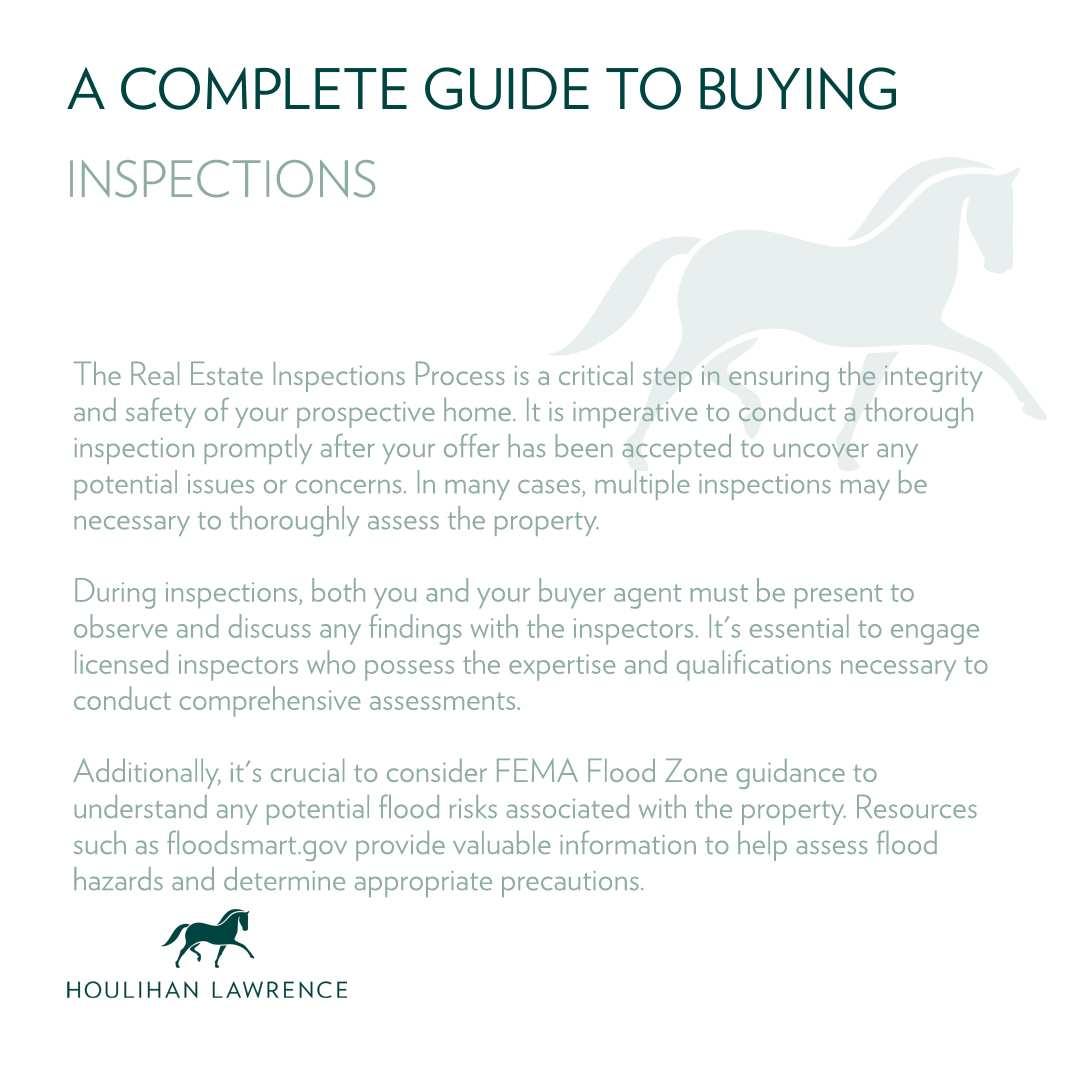 A COMPLETE GUIDE TO BUYING

INSPECTIONS

The Real Estate Inspections Process is a critical step in ensuring the integrity and safety of your prospective home. It is imperative to conduct a thorough inspection promptly after your offer has been accepted to uncover any potential issues or concerns. In many cases, multiple inspections may be necessary to thoroughly assess the property.

During inspections, both you and your buyer agent must be present to observe and discuss any findings with the inspectors. It's essential to engage licensed inspectors who possess the expertise and qualifications necessary to conduct comprehensive assessments.

Additionally, it's crucial to consider FEMA Flood Zone guidance to understand any potential flood risks associated with the property. Resources such as floodsmart.gov provide valuable information to help assess flood hazards and determine appropriate precautions.

HOULIHAN LAWRENCE